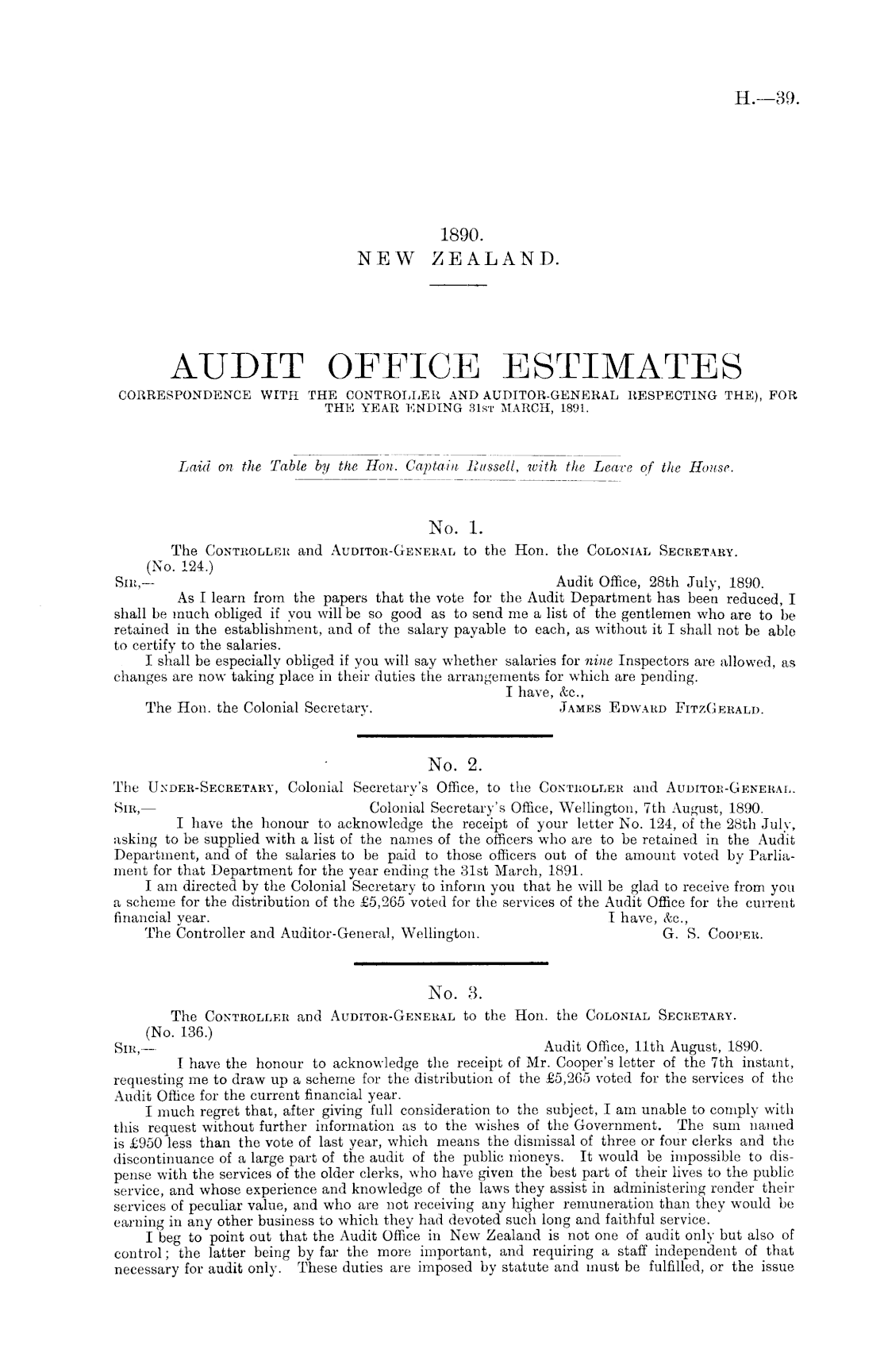 H.—39.

1890.
NEW ZEALAND.

AUDIT OFFICE ESTIMATES
CORRESPONDENCE WITH THE CONTROLLER AND AUDITOR-GENERAL RESPECTING THE), FOR THE YEAR ENDING 31ST MARCH, 1891.

Laid on the Table by the Hon. Captain Russell, with the Leave of the House.

No. 1.
The CONTROLLER and AUDITOR-GENERAL to the Hon. the COLONIAL SECRETARY.
(No. 124.)
SIR,— Audit Office, 28th July, 1890.
As I learn from the papers that the vote for the Audit Department has been reduced, I shall be much obliged if you will be so good as to send me a list of the gentlemen who are to be retained in the establishment, and of the salary payable to each, as without it I shall not be able to certify to the salaries.
I shall be especially obliged if you will say whether salaries for nine Inspectors are allowed, as changes are now taking place in their duties the arrangements for which are pending.
I have, &c.,
The Hon. the Colonial Secretary. JAMES EDWARD FITZGERALD.

No. 2.
The UNDER-SECRETARY, Colonial Secretary's Office, to the CONTROLLER and AUDITOR-GENERAL.
SIR,— Colonial Secretary's Office, Wellington, 7th August, 1890.
I have the honour to acknowledge the receipt of your letter No. 124, of the 28th July, asking to be supplied with a list of the names of the officers who are to be retained in the Audit Department, and of the salaries to be paid to those officers out of the amount voted by Parliament for that Department for the year ending the 31st March, 1891.
I am directed by the Colonial Secretary to inform you that he will be glad to receive from you a scheme for the distribution of the £5,265 voted for the services of the Audit Office for the current financial year.
I have, &c.,
The Controller and Auditor-General, Wellington. G. S. COOPER.

No. 3.
The CONTROLLER and AUDITOR-GENERAL to the Hon. the COLONIAL SECRETARY.
(No. 136.)
SIR,— Audit Office, 11th August, 1890.
I have the honour to acknowledge the receipt of Mr. Cooper's letter of the 7th instant, requesting me to draw up a scheme for the distribution of the £5,265 voted for the services of the Audit Office for the current financial year.
I much regret that, after giving full consideration to the subject, I am unable to comply with this request without further information as to the wishes of the Government. The sum named is £950 less than the vote of last year, which means the dismissal of three or four clerks and the discontinuance of a large part of the audit of the public moneys. It would be impossible to dispense with the services of the older clerks, who have given the best part of their lives to the public service, and whose experience and knowledge of the laws they assist in administering render their services of peculiar value, and who are not receiving any higher remuneration than they would be earning in any other business to which they had devoted such long and faithful service.
I beg to point out that the Audit Office in New Zealand is not one of audit only but also of control; the latter being by far the more important, and requiring a staff independent of that necessary for audit only. These duties are imposed by statute and must be fulfilled, or the issue